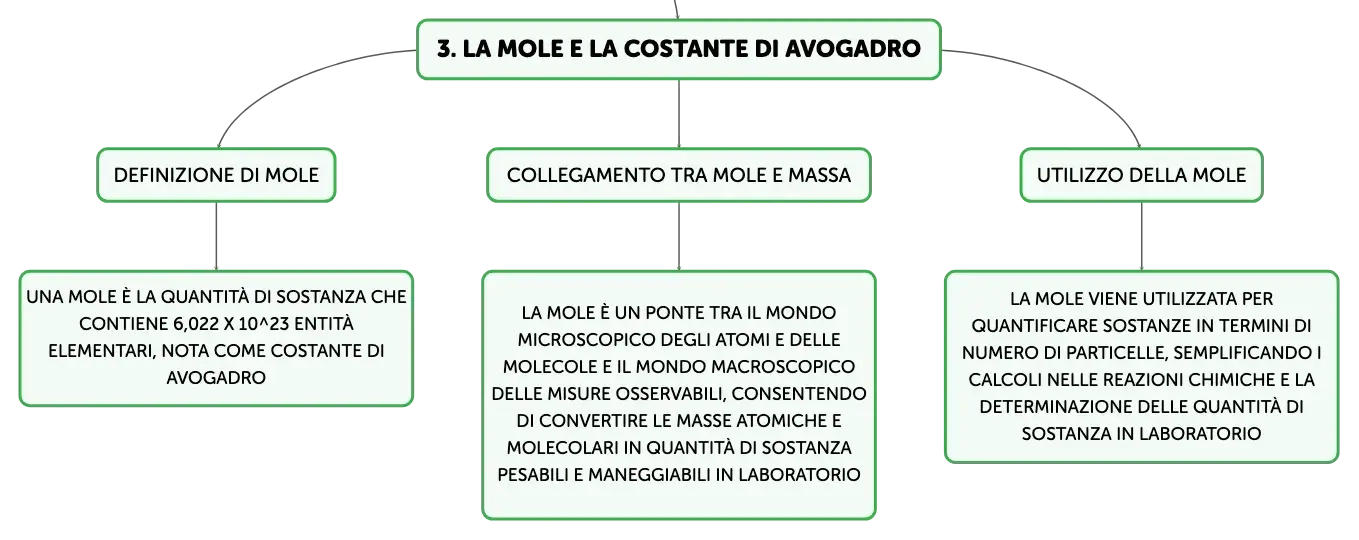 3. LA MOLE E LA COSTANTE DI AVOGADRO

DEFINIZIONE DI MOLE

UNA MOLE È LA QUANTITÀ DI SOSTANZA CHE CONTIENE 6,022 X 10^23 ENTITÀ ELEMENTARI, NOTA COME COSTANTE DI AVOGADRO

COLLEGAMENTO TRA MOLE E MASSA

LA MOLE È UN PONTE TRA IL MONDO MICROSCOPICO DEGLI ATOMI E DELLE MOLECOLE E IL MONDO MACROSCOPICO DELLE MISURE OSSERVABILI, CONSENTENDO DI CONVERTIRE LE MASSE ATOMICHE E MOLECOLARI IN QUANTITÀ DI SOSTANZA PESABILI E MANEGGIABILI IN LABORATORIO

UTILIZZO DELLA MOLE

LA MOLE VIENE UTILIZZATA PER QUANTIFICARE SOSTANZE IN TERMINI DI NUMERO DI PARTICELLE, SEMPLIFICANDO I CALCOLI NELLE REAZIONI CHIMICHE E LA DETERMINAZIONE DELLE QUANTITÀ DI SOSTANZA IN LABORATORIO